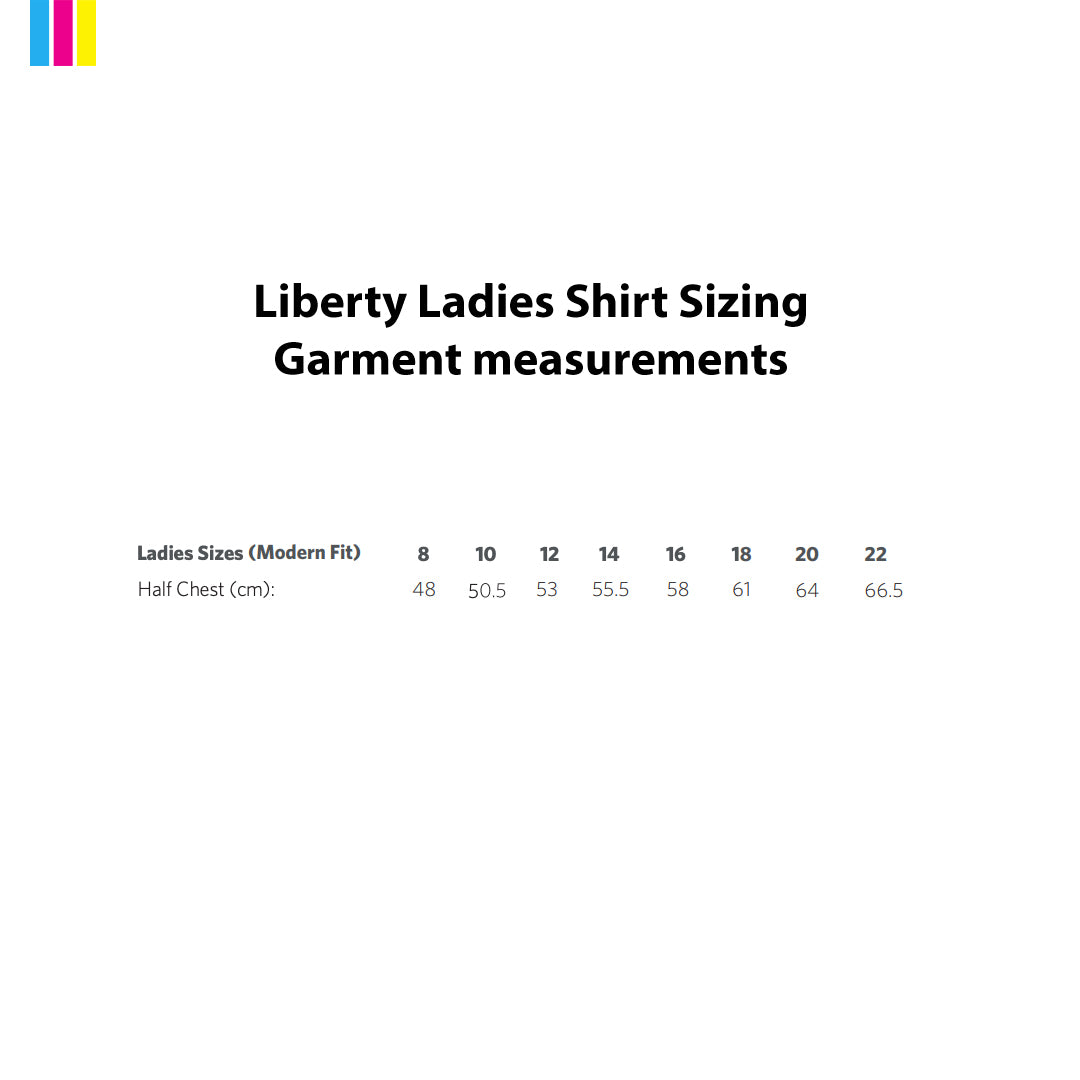 Liberty Ladies Shirt Sizing
Garment measurements

| Ladies Sizes (Modern Fit) | 8 | 10 | 12 | 14 | 16 | 18 | 20 | 22 |
|---|---|---|---|---|---|---|---|---|
| Half Chest (cm): | 48 | 50.5 | 53 | 55.5 | 58 | 61 | 64 | 66.5 |